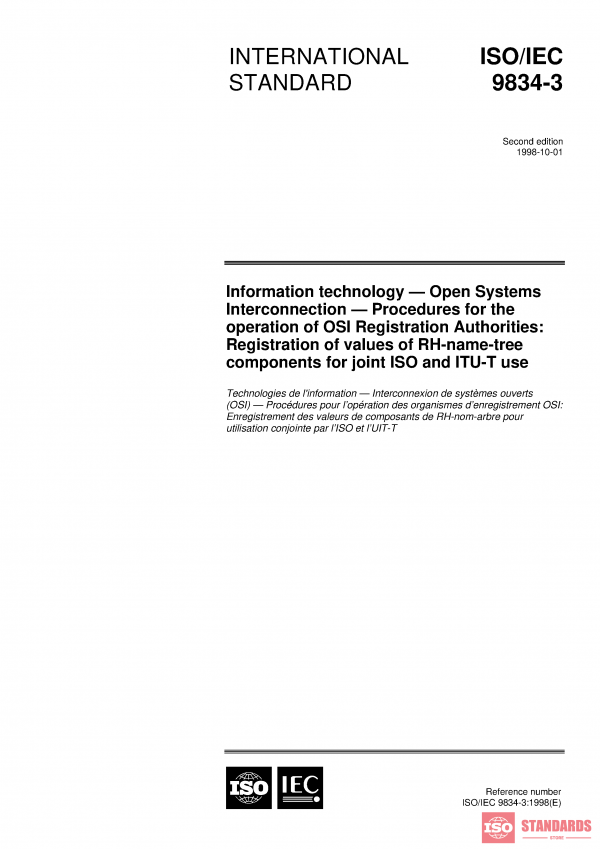 INTERNATIONAL STANDARD

ISO/IEC 9834-3

Second edition
1998-10-01

Information technology — Open Systems Interconnection — Procedures for the operation of OSI Registration Authorities: Registration of values of RH-name-tree components for joint ISO and ITU-T use

Technologies de l'information — Interconnexion de systèmes ouverts (OSI) — Procédures pour l'opération des organismes d'enregistrement OSI: Enregistrement des valeurs de composants de RH-nom-arbre pour utilisation conjointe par l'ISO et l'UIT-T

ISO IEC

Reference number
ISO/IEC 9834-3:1998(E)

ISO STANDARDS
STORE